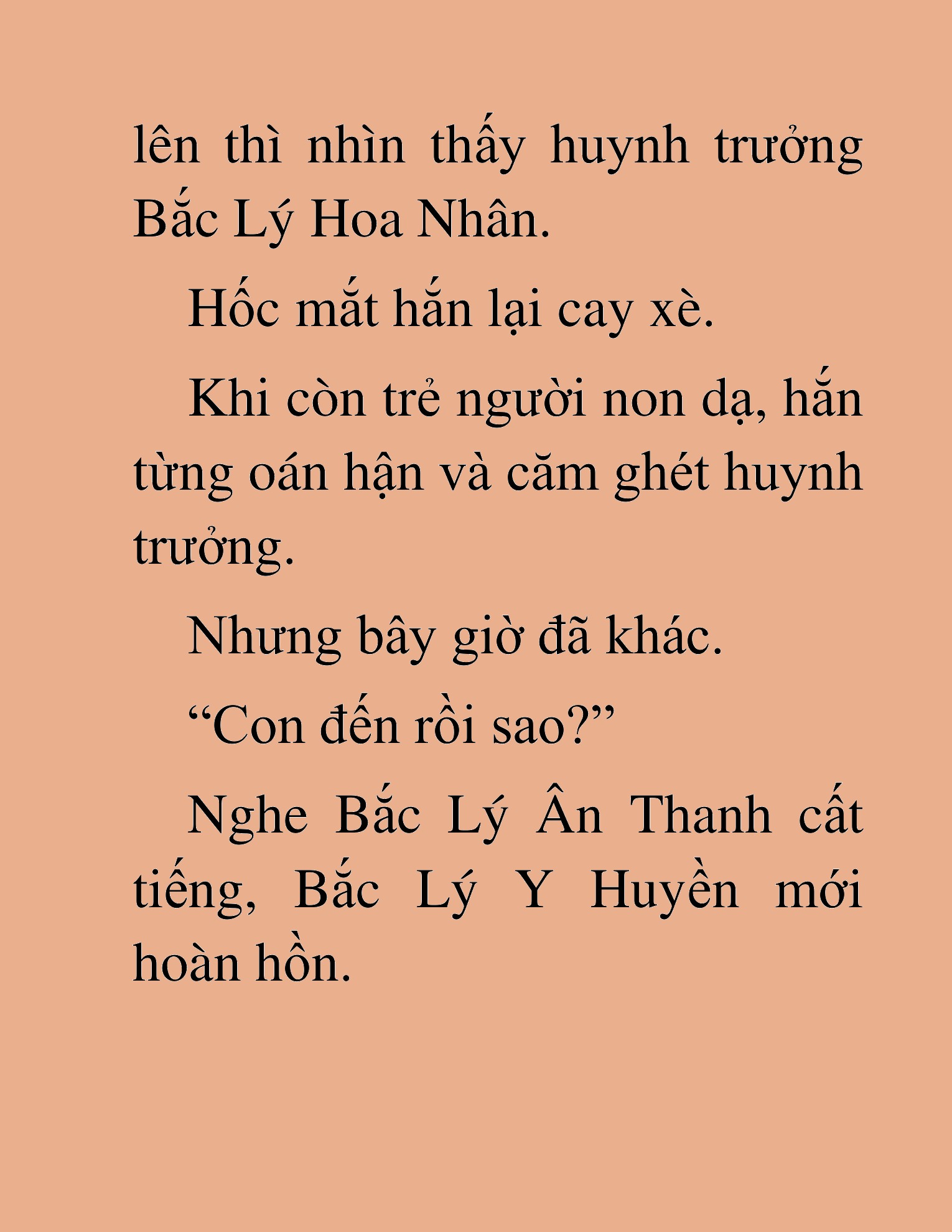 lên thì nhìn thấy huynh trưởng Bắc Lý Hoa Nhân.

Hốc mắt hắn lại cay xè.

Khi còn trẻ người non dạ, hắn từng oán hận và căm ghét huynh trưởng.

Nhưng bây giờ đã khác.

“Con đến rồi sao?”

Nghe Bắc Lý Ân Thanh cất tiếng, Bắc Lý Y Huyền mới hoàn hồn.